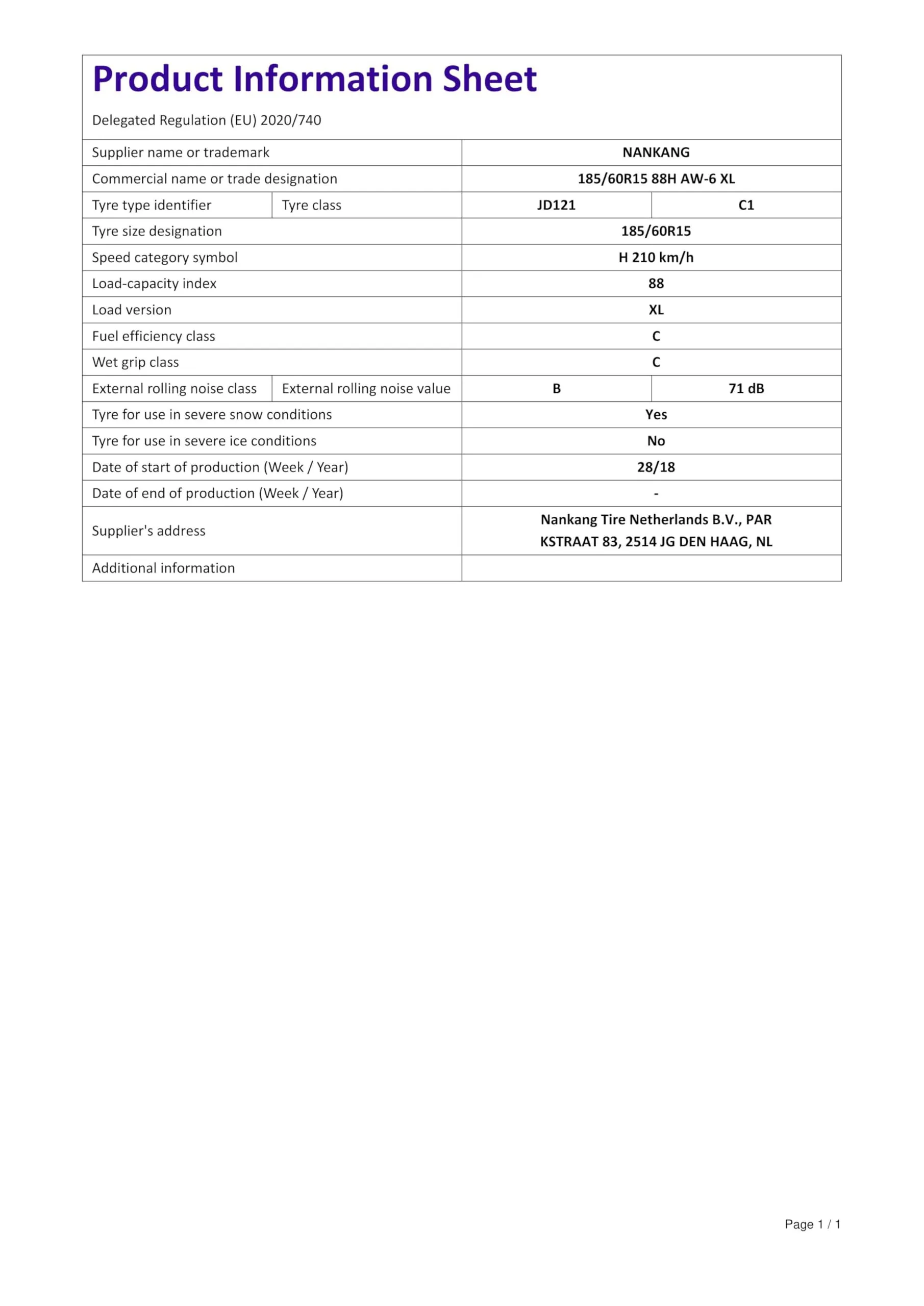 Product Information Sheet

Delegated Regulation (EU) 2020/740

| | | | |
|---|---|---|---|
| Supplier name or trademark | | NANKANG | |
| Commercial name or trade designation | | 185/60R15 88H AW-6 XL | |
| Tyre type identifier | Tyre class | JD121 | C1 |
| Tyre size designation | | 185/60R15 | |
| Speed category symbol | | H 210 km/h | |
| Load-capacity index | | 88 | |
| Load version | | XL | |
| Fuel efficiency class | | C | |
| Wet grip class | | C | |
| External rolling noise class | External rolling noise value | B | 71 dB |
| Tyre for use in severe snow conditions | | Yes | |
| Tyre for use in severe ice conditions | | No | |
| Date of start of production (Week / Year) | | 28/18 | |
| Date of end of production (Week / Year) | | - | |
| Supplier's address | | Nankang Tire Netherlands B.V., PAR KSTRAAT 83, 2514 JG DEN HAAG, NL | |
| Additional information | | | |

Page 1 / 1